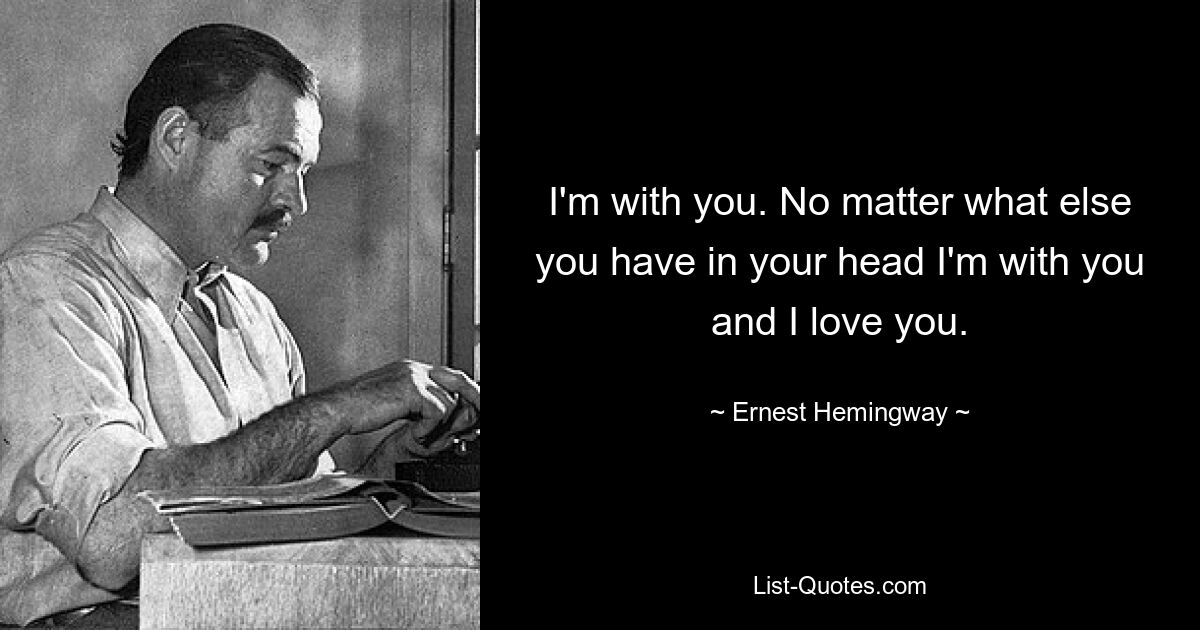 I'm with you. No matter what else you have in your head I'm with you and I love you.

~ Ernest Hemingway ~

List-Quotes.com